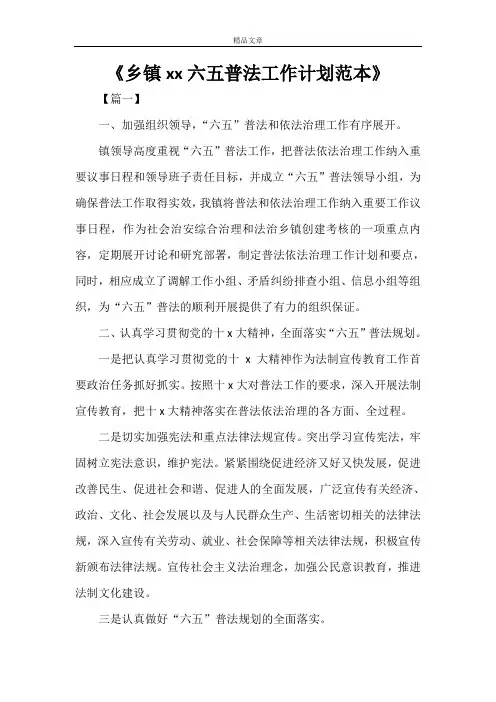 精品文章

《乡镇 xx 六五普法工作计划范本》

【篇一】

一、加强组织领导，“六五”普法和依法治理工作有序展开。

镇领导高度重视“六五”普法工作，把普法依法治理工作纳入重要议事日程和领导班子责任目标，并成立“六五”普法领导小组，为确保普法工作取得实效，我镇将普法和依法治理工作纳入重要工作议事日程，作为社会治安综合治理和法治乡镇创建考核的一项重点内容，定期展开讨论和研究部署，制定普法依法治理工作计划和要点，同时，相应成立了调解工作小组、矛盾纠纷排查小组、信息小组等组织，为“六五”普法的顺利开展提供了有力的组织保证。

二、认真学习贯彻党的十 x 大精神，全面落实“六五”普法规划。

一是把认真学习贯彻党的十 x 大精神作为法制宣传教育工作首要政治任务抓好抓实。按照十 x 大对普法工作的要求，深入开展法制宣传教育，把十 x 大精神落实在普法依法治理的各方面、全过程。

二是切实加强宪法和重点法律法规宣传。突出学习宣传宪法，牢固树立宪法意识，维护宪法。紧紧围绕促进经济又好又快发展，促进改善民生、促进社会和谐、促进人的全面发展，广泛宣传有关经济、政治、文化、社会发展以及与人民群众生产、生活密切相关的法律法规，深入宣传有关劳动、就业、社会保障等相关法律法规，积极宣传新颁布法律法规。宣传社会主义法治理念，加强公民意识教育，推进法制文化建设。

三是认真做好“六五”普法规划的全面落实。